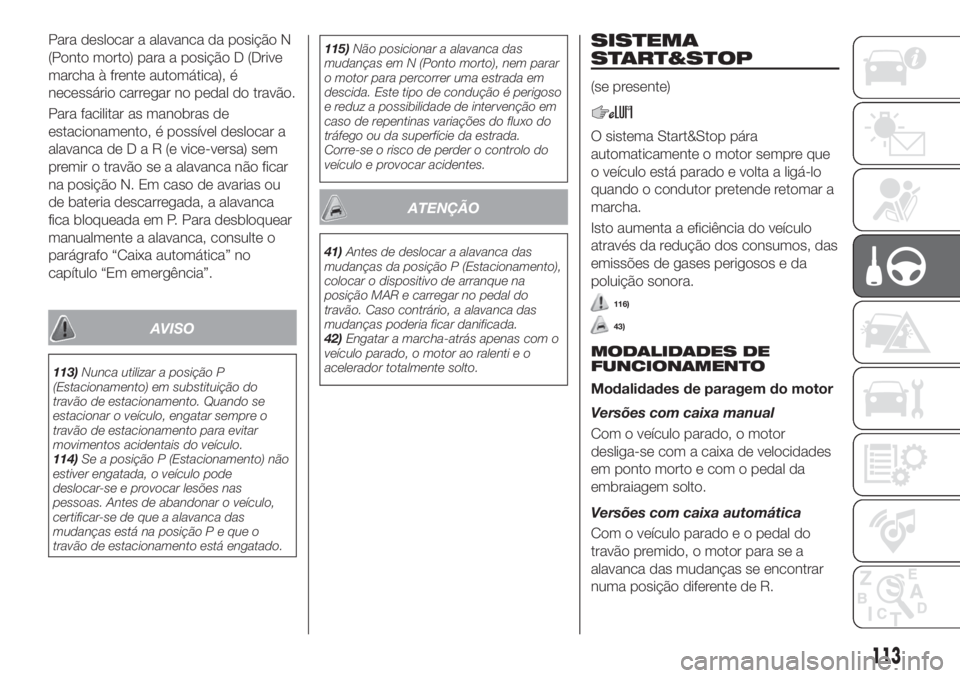 Para deslocar a alavanca da posição N (Ponto morto) para a posição D (Drive marcha à frente automática), é necessário carregar no pedal do travão.

Para facilitar as manobras de estacionamento, é possível deslocar a alavanca de D a R (e vice-versa) sem premir o travão se a alavanca não ficar na posição N. Em caso de avarias ou de bateria descarregada, a alavanca fica bloqueada em P. Para desbloquear manualmente a alavanca, consulte o parágrafo “Caixa automática” no capítulo “Em emergência”.

AVISO

113) Nunca utilizar a posição P (Estacionamento) em substituição do travão de estacionamento. Quando se estacionar o veículo, engatar sempre o travão de estacionamento para evitar movimentos acidentais do veículo.
114) Se a posição P (Estacionamento) não estiver engatada, o veículo pode deslocar-se e provocar lesões nas pessoas. Antes de abandonar o veículo, certificar-se de que a alavanca das mudanças está na posição P e que o travão de estacionamento está engatado.

115) Não posicionar a alavanca das mudanças em N (Ponto morto), nem parar o motor para percorrer uma estrada em descida. Este tipo de condução é perigoso e reduz a possibilidade de intervenção em caso de repentinas variações do fluxo do tráfego ou da superfície da estrada. Corre-se o risco de perder o controlo do veículo e provocar acidentes.

ATENÇÃO

41) Antes de deslocar a alavanca das mudanças da posição P (Estacionamento), colocar o dispositivo de arranque na posição MAR e carregar no pedal do travão. Caso contrário, a alavanca das mudanças poderia ficar danificada.
42) Engatar a marcha-atrás apenas com o veículo parado, o motor ao ralenti e o acelerador totalmente solto.

SISTEMA START&STOP

(se presente)

O sistema Start&Stop pára automaticamente o motor sempre que o veículo está parado e volta a ligá-lo quando o condutor pretende retomar a marcha.

Isto aumenta a eficiência do veículo através da redução dos consumos, das emissões de gases perigosos e da poluição sonora.

116)

43)

MODALIDADES DE FUNCIONAMENTO

Modalidades de paragem do motor

Versões com caixa manual

Com o veículo parado, o motor desliga-se com a caixa de velocidades em ponto morto e com o pedal da embraiagem solto.

Versões com caixa automática

Com o veículo parado e o pedal do travão premido, o motor para se a alavanca das mudanças se encontrar numa posição diferente de R.

113

carmanualsonline.info